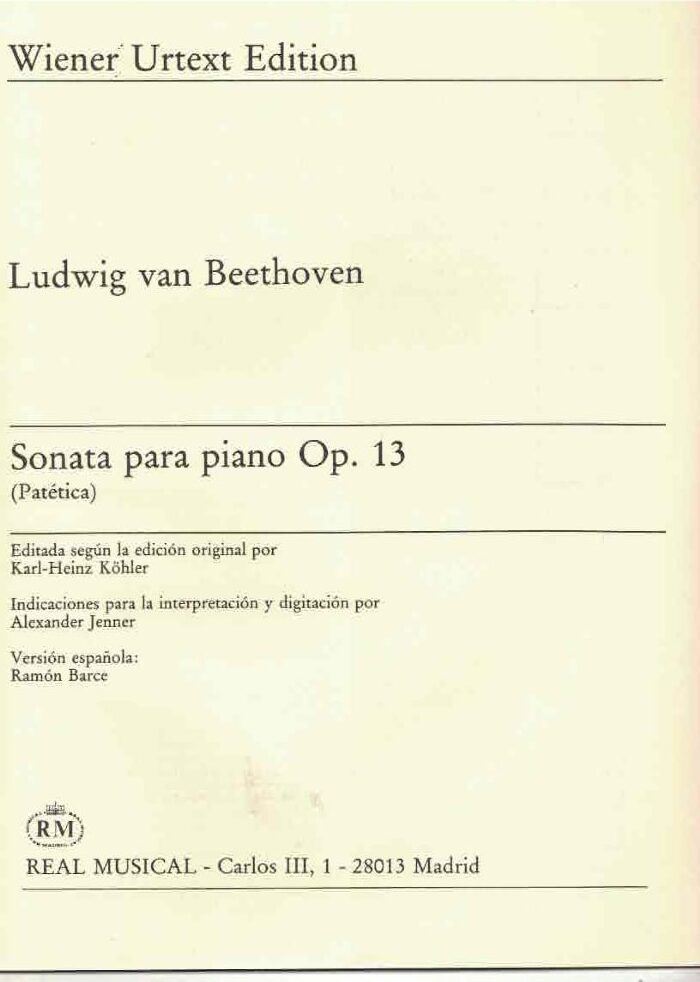 Wiener Urtext Edition

Ludwig van Beethoven

Sonata para piano Op. 13
(Patética)

Editada según la edición original por
Karl-Heinz Köhler

Indicaciones para la interpretación y digitación por
Alexander Jenner

Versión española:
Ramón Barce

RM

REAL MUSICAL - Carlos III, 1 - 28013 Madrid